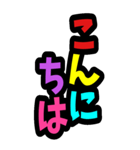 こんにちは